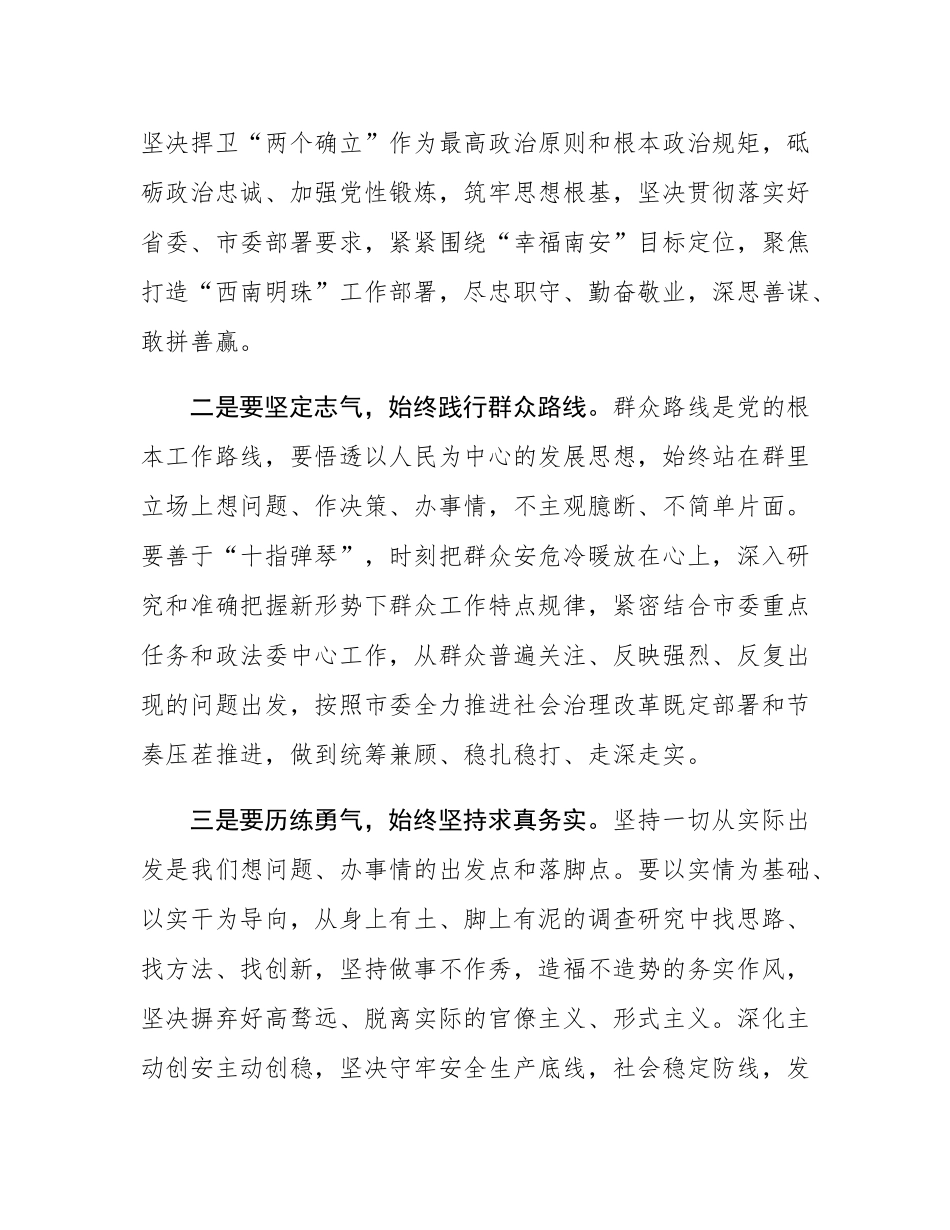 坚决捍卫“两个确立”作为最高政治原则和根本政治规矩，砥砺政治忠诚、加强党性锻炼，筑牢思想根基，坚决贯彻落实好省委、市委部署要求，紧紧围绕“幸福南安”目标定位，聚焦打造“西南明珠”工作部署，尽忠职守、勤奋敬业，深思善谋、敢拼善赢。

二是要坚定志气，始终践行群众路线。群众路线是党的根本工作路线，要悟透以人民为中心的发展思想，始终站在群里立场上想问题、作决策、办事情，不主观臆断、不简单片面。要善于“十指弹琴”，时刻把群众安危冷暖放在心上，深入研究和准确把握新形势下群众工作特点规律，紧密结合市委重点任务和政法委中心工作，从群众普遍关注、反映强烈、反复出现的问题出发，按照市委全力推进社会治理改革既定部署和节奏压茬推进，做到统筹兼顾、稳扎稳打、走深走实。

三是要历练勇气，始终坚持求真务实。坚持一切从实际出发是我们想问题、办事情的出发点和落脚点。要以实情为基础、以实干为导向，从身上有土、脚上有泥的调查研究中找思路、找方法、找创新，坚持做事不作秀，造福不造势的务实作风，坚决摒弃好高骛远、脱离实际的官僚主义、形式主义。深化主动创安主动创稳，坚决守牢安全生产底线，社会稳定防线，发